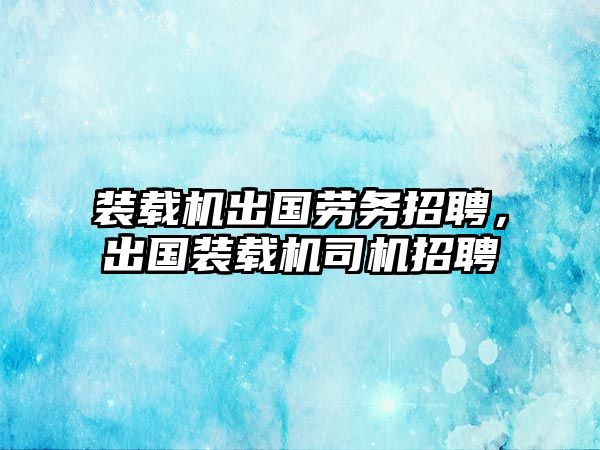 装载机出国劳务招聘，出国装载机司机招聘